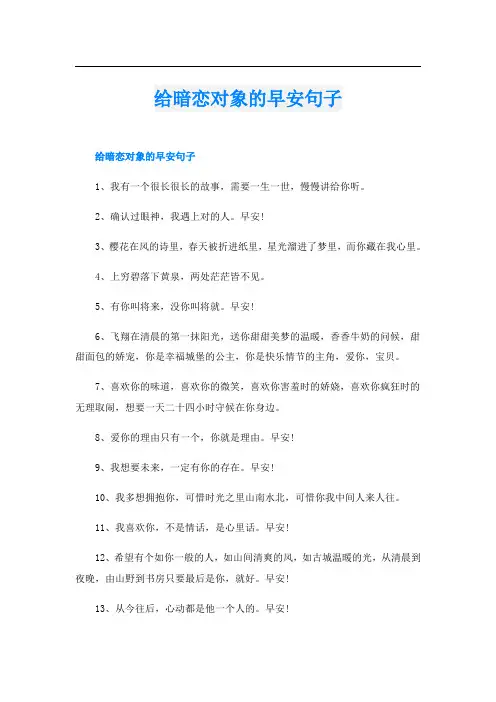 给暗恋对象的早安句子

给暗恋对象的早安句子

1、我有一个很长很长的故事，需要一生一世，慢慢讲给你听。

2、确认过眼神，我遇上对的人。早安！

3、樱花在风的诗里，春天被折进纸里，星光溜进了梦里，而你藏在我心里。

4、上穷碧落下黄泉，两处茫茫皆不见。

5、有你叫将来，没你叫将就。早安！

6、飞翔在清晨的第一抹阳光，送你甜甜美梦的温暖，香香牛奶的问候，甜甜面包的娇宠，你是幸福城堡的公主，你是快乐情节的主角，爱你，宝贝。

7、喜欢你的味道，喜欢你的微笑，喜欢你害羞时的娇娆，喜欢你疯狂时的无理取闹，想要一天二十四小时守候在你身边。

8、爱你的理由只有一个，你就是理由。早安！

9、我想要未来，一定有你的存在。早安！

10、我多想拥抱你，可惜时光之里山南水北，可惜你我中间人来人往。

11、我喜欢你，不是情话，是心里话。早安！

12、希望有个如你一般的人，如山间清爽的风，如古城温暖的光，从清晨到夜晚，由山野到书房只要最后是你，就好。早安！

13、从今往后，心动都是他一个人的。早安！